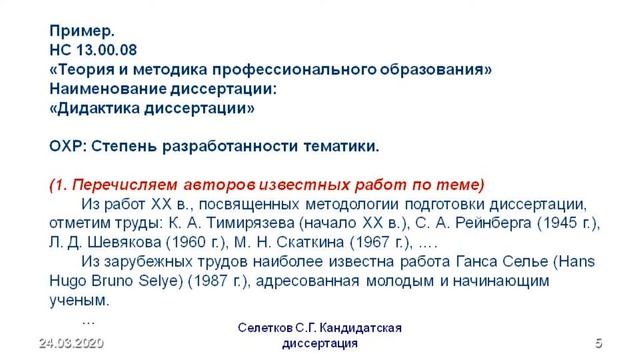 Пример.
НС 13.00.08
«Теория и методика профессионального образования»
Наименование диссертации:
«Дидактика диссертации»

ОХР: Степень разработанности тематики.

(1. Перечисляем авторов известных работ по теме)
Из работ XX в., посвященных методологии подготовки диссертации, отметим труды: К. А. Тимирязева (начало XX в.), С. А. Рейнберга (1945 г.), Л. Д. Шевякова (1960 г.), М. Н. Скаткина (1967 г.), ....
Из зарубежных трудов наиболее известна работа Ганса Селье (Hans Hugo Bruno Selye) (1987 г.), адресованная молодым и начинающим ученым.
...

24.03.2020

Селетков С.Г. Кандидатская диссертация

5